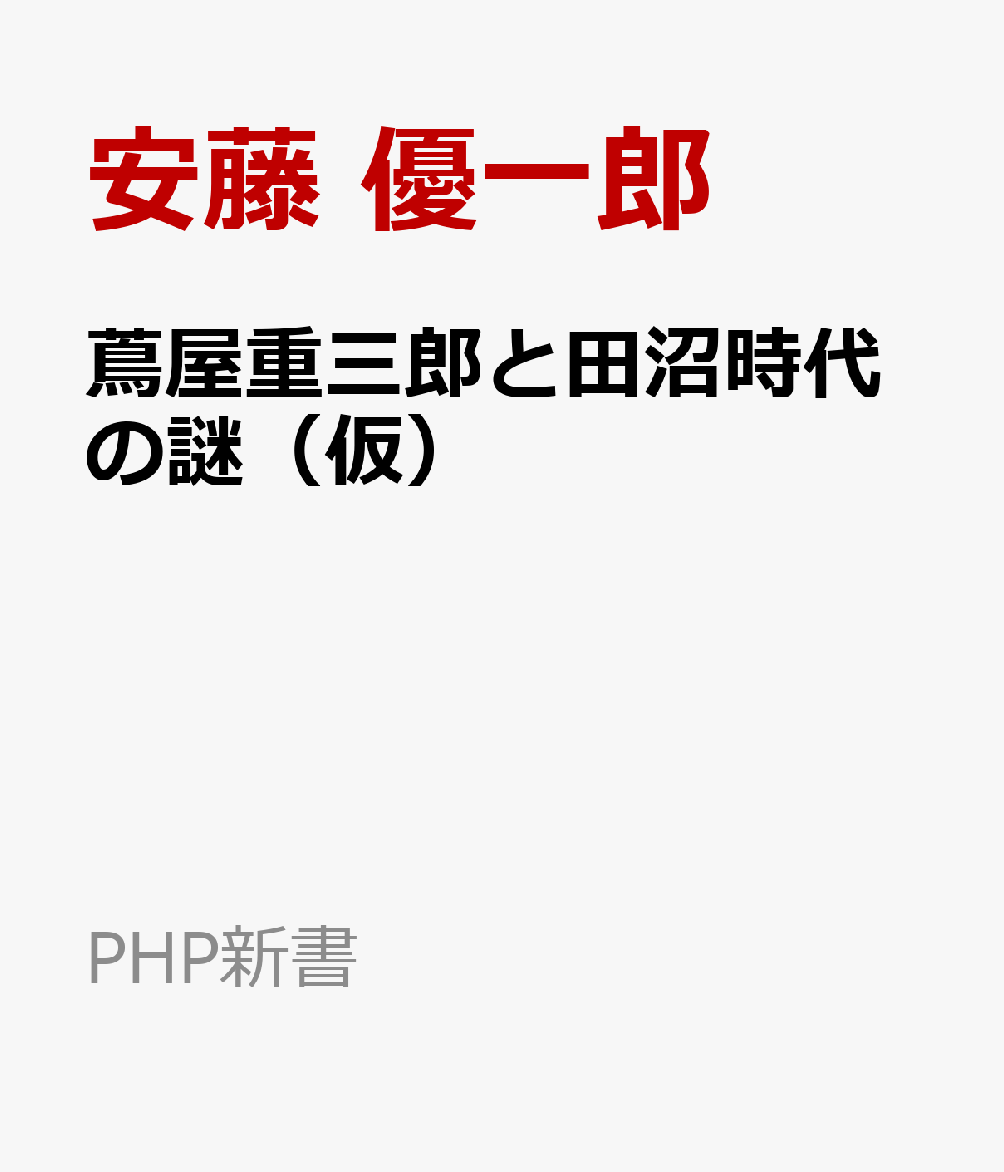 安藤 優一郎

蔦屋重三郎と田沼時代の謎（仮）

PHP新書